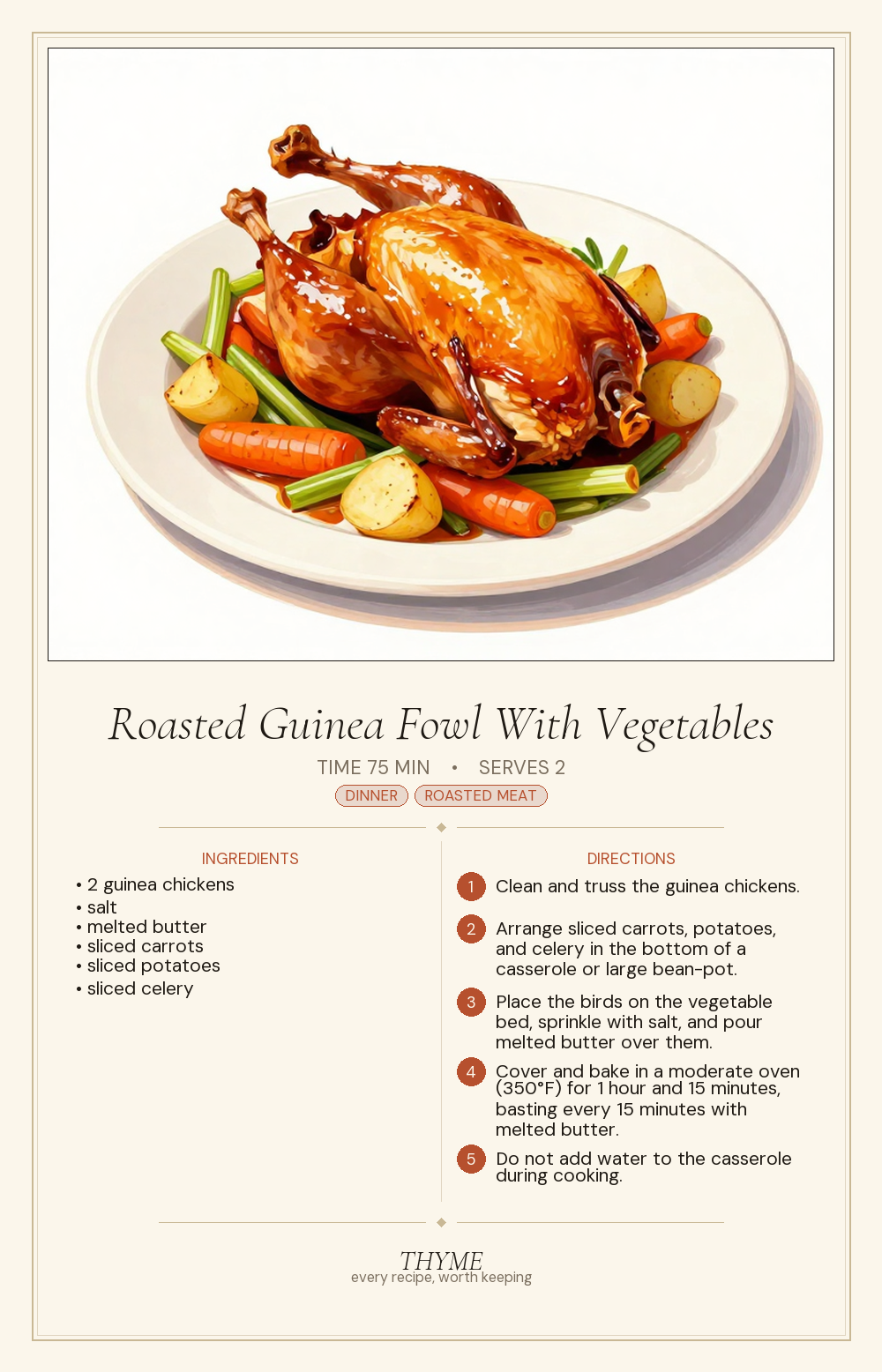 Roasted Guinea Fowl With Vegetables

TIME 75 MIN • SERVES 2

DINNER ROASTED MEAT

INGREDIENTS

• 2 guinea chickens
• salt
• melted butter
• sliced carrots
• sliced potatoes
• sliced celery

DIRECTIONS

1 Clean and truss the guinea chickens.

2 Arrange sliced carrots, potatoes, and celery in the bottom of a casserole or large bean-pot.

3 Place the birds on the vegetable bed, sprinkle with salt, and pour melted butter over them.

4 Cover and bake in a moderate oven (350°F) for 1 hour and 15 minutes, basting every 15 minutes with melted butter.

5 Do not add water to the casserole during cooking.

THYME
every recipe, worth keeping